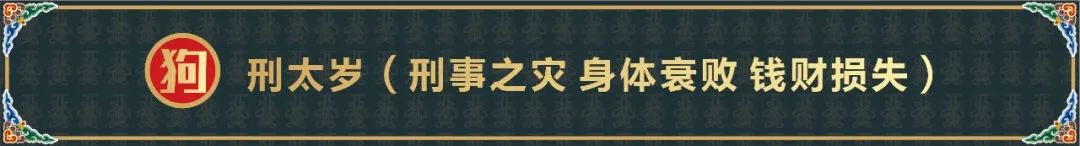 狗 刑太岁（刑事之灾 身体衰败 钱财损失）